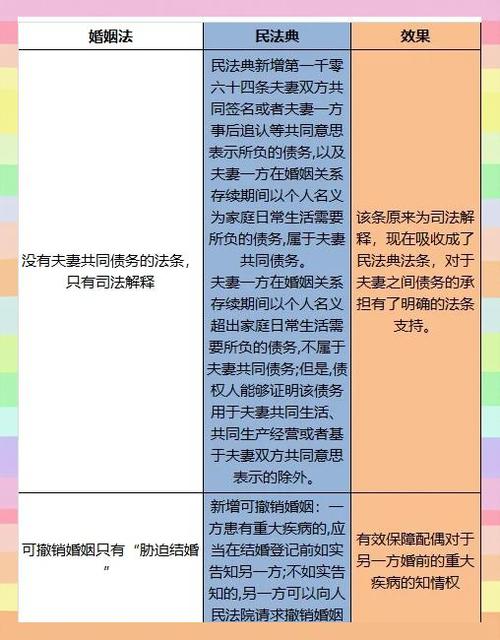 | 婚姻法 | 民法典 | 效果 |
|---|---|---|
| 没有夫妻共同债务的法条，只有司法解释 | 民法典新增第一千零六十四条夫妻双方共同签名或者夫妻一方事后追认等共同意思表示所负的债务,以及夫妻一方在婚姻关系存续期间以个人名义为家庭日常生活需要所负的债务,属于夫妻共同债务。夫妻一方在婚姻关系存续期间以个人名义超出家庭日常生活需要所负的债务,不属于夫妻共同债务;但是,债权人能够证明该债务用于夫妻共同生活、共同生产经营或者基于夫妻双方共同意思表示的除外。 | 该条原来为司法解释，现在吸收成了民法典法条，对于夫妻之间债务的承担有了明确的法条支持。 |
| 可撤销婚姻只有“胁迫结婚” | 新增可撤销婚姻：一方患有重大疾病的,应当在结婚登记前如实告知另一方;不如实告知的,另一方可以向人民法院请求撤销婚姻 | 有效保障配偶对于另一方婚前的重大疾病的知情权 |